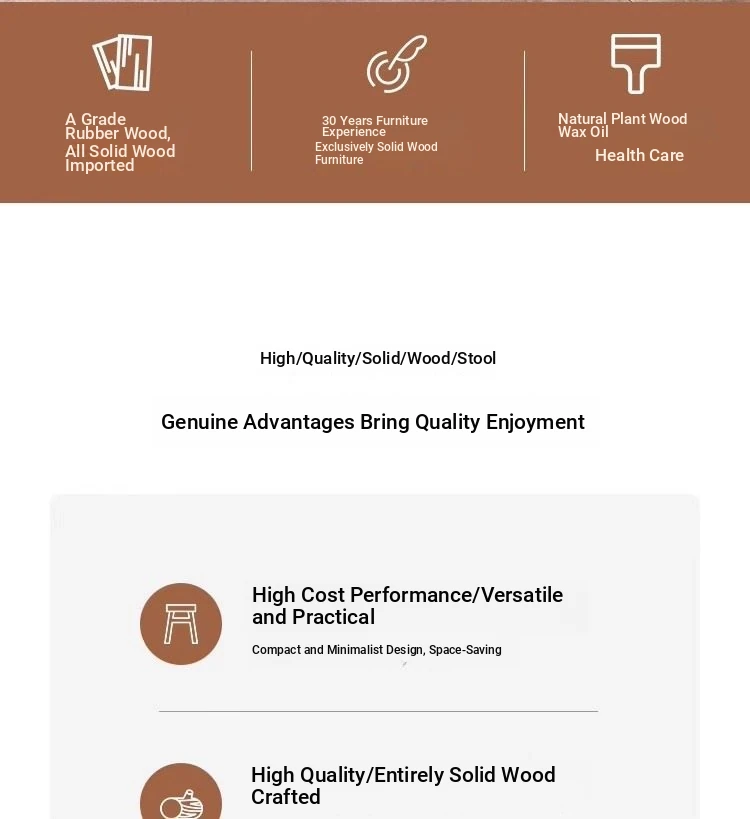 A Grade Rubber Wood, All Solid Wood Imported

30 Years Furniture Experience
Exclusively Solid Wood Furniture

Natural Plant Wood Wax Oil
Health Care

High/Quality/Solid/Wood/Stool

Genuine Advantages Bring Quality Enjoyment

High Cost Performance/Versatile and Practical

Compact and Minimalist Design, Space-Saving

High Quality/Entirely Solid Wood Crafted